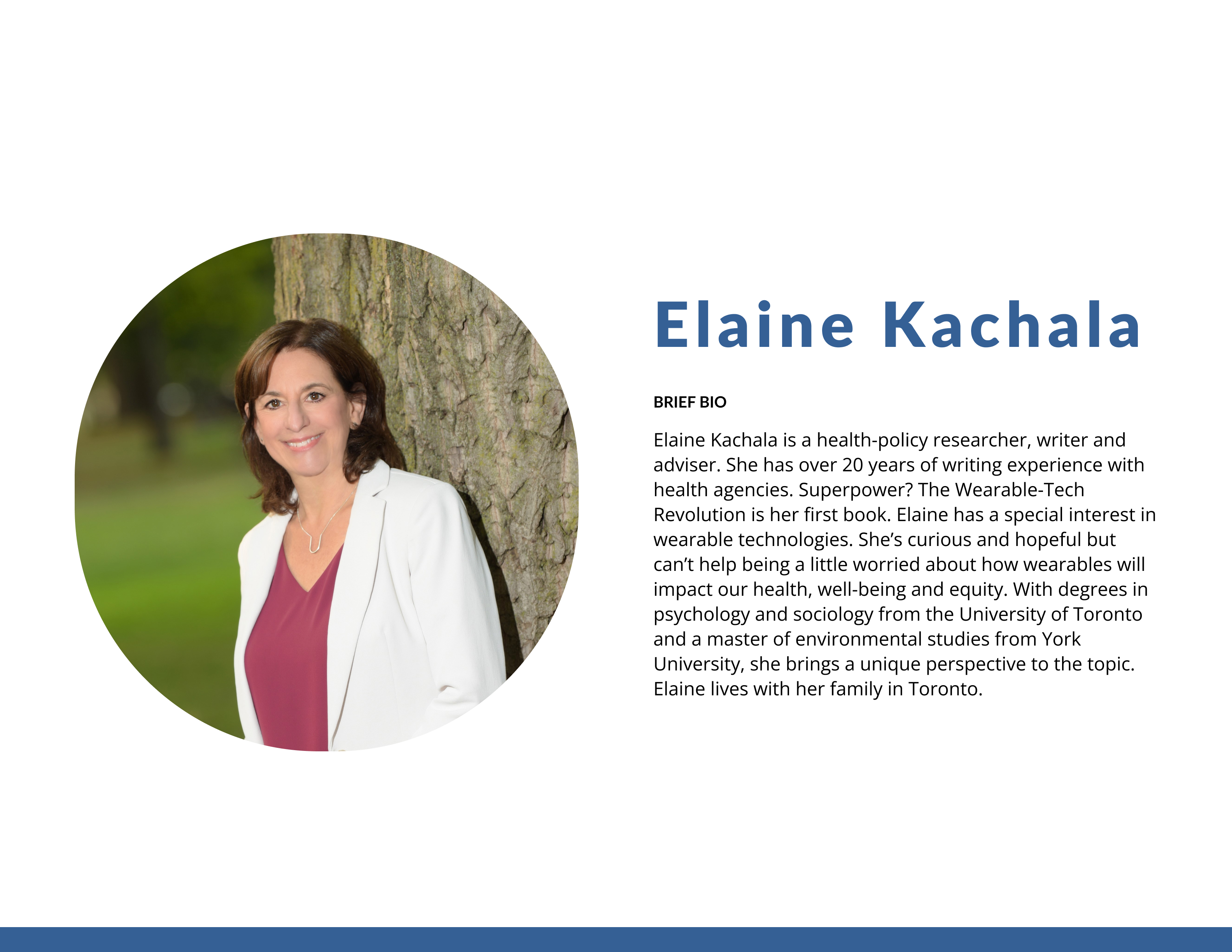 Elaine Kachala

BRIEF BIO

Elaine Kachala is a health-policy researcher, writer and adviser. She has over 20 years of writing experience with health agencies. Superpower? The Wearable-Tech Revolution is her first book. Elaine has a special interest in wearable technologies. She's curious and hopeful but can't help being a little worried about how wearables will impact our health, well-being and equity. With degrees in psychology and sociology from the University of Toronto and a master of environmental studies from York University, she brings a unique perspective to the topic. Elaine lives with her family in Toronto.